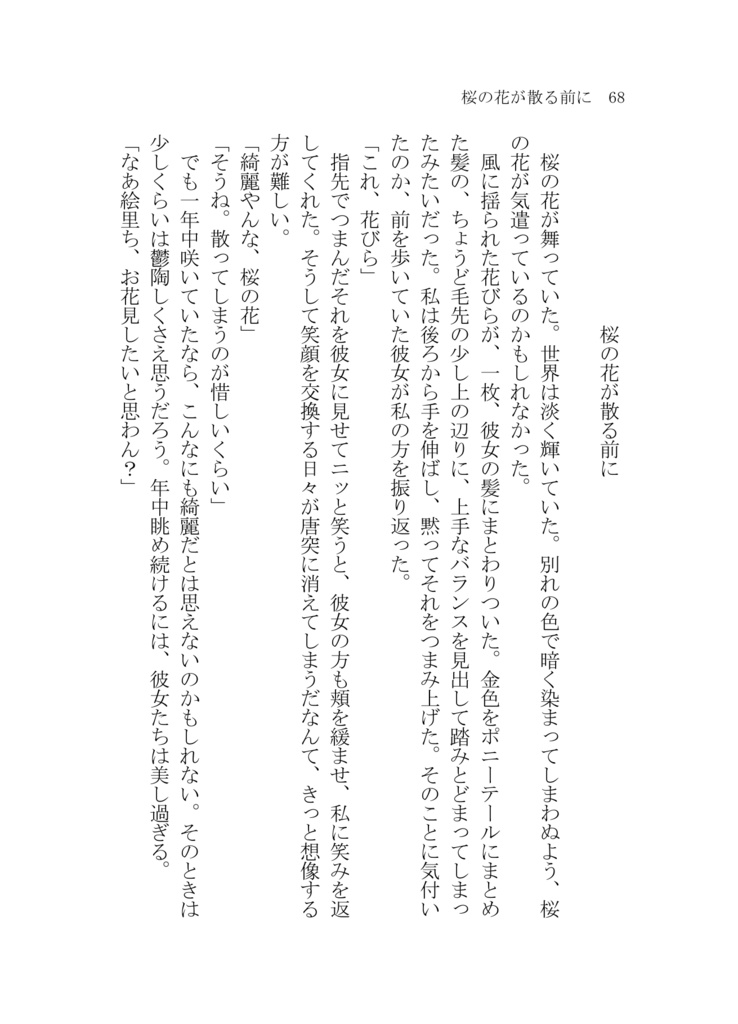 桜の花が散る前に　68

桜の花が散る前に

桜の花が舞っていた。世界は淡く輝いていた。別れの色で暗く染まってしまわぬよう、桜の花が気遣っているのかもしれなかった。

風に揺られた花びらが、一枚、彼女の髪にまとわりついた。金色をポニーテールにまとめた髪の、ちょうど毛先の少し上の辺りに、上手なバランスを見出して踏みとどまってしまったみたいだった。私は後ろから手を伸ばし、黙ってそれをつまみ上げた。そのことに気付いたのか、前を歩いていた彼女が私の方を振り返った。

「これ、花びら」

指先でつまんだそれを彼女に見せてニッと笑うと、彼女の方も頬を緩ませ、私に笑みを返してくれた。そうして笑顔を交換する日々が唐突に消えてしまうだなんて、きっと想像する方が難しい。

「綺麗やんな、桜の花」

「そうね。散ってしまうのが惜しいくらい」

でも一年中咲いていたなら、こんなにも綺麗だとは思えないのかもしれない。そのときは少しくらいは鬱陶しくさえ思うだろう。年中眺め続けるには、彼女たちは美し過ぎる。

「なあ絵里ち、お花見したいと思わん？」